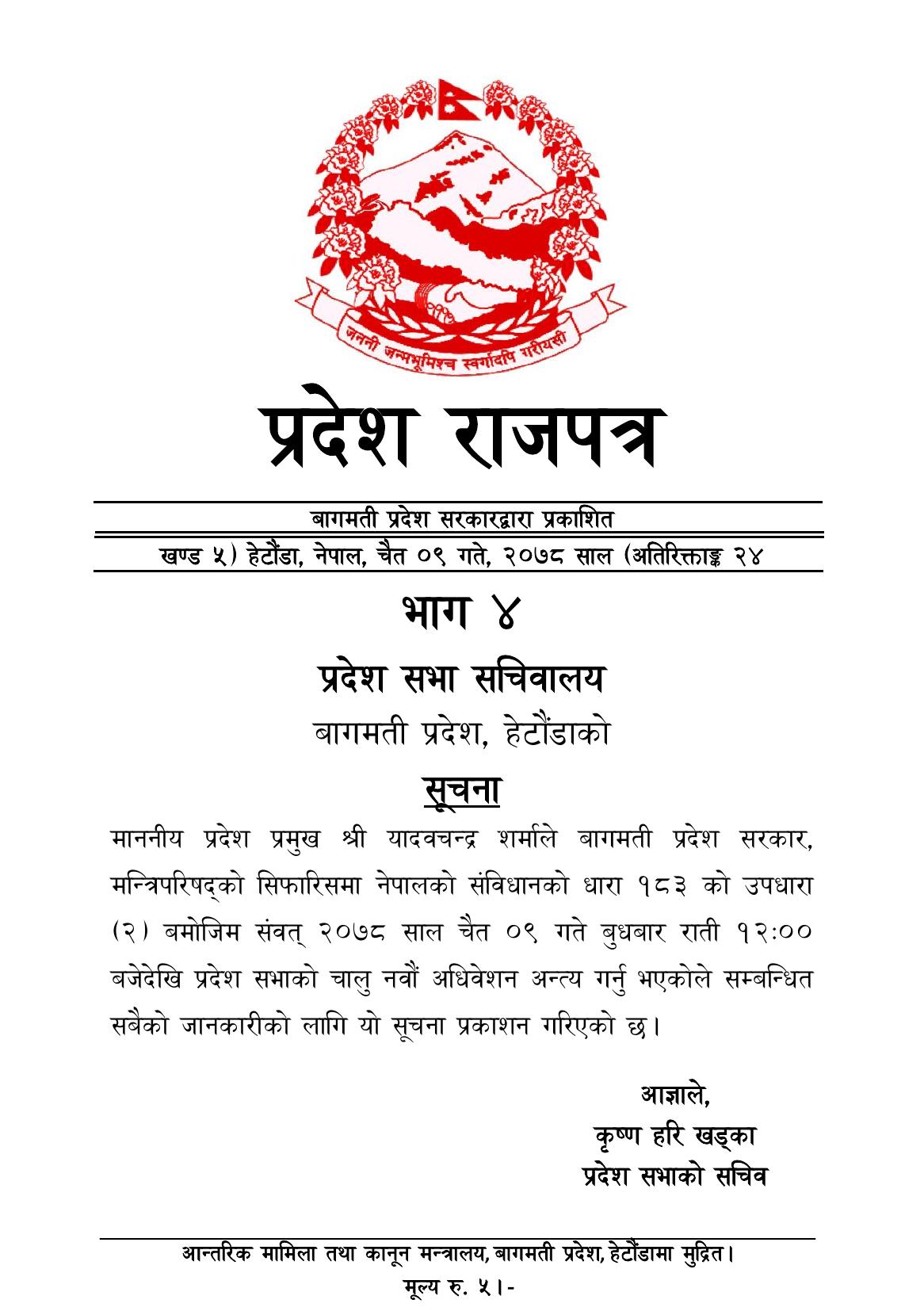 जननी जन्मभूमिश्च स्वर्गादपि गरीयसी

प्रदेश राजपत्र

बागमती प्रदेश सरकारद्वारा प्रकाशित

खण्ड ५) हेटौंडा, नेपाल, चैत ०९ गते, २०७८ साल (अतिरिक्ताङ्क २४

भाग ४

प्रदेश सभा सचिवालय

बागमती प्रदेश, हेटौंडाको

सूचना

माननीय प्रदेश प्रमुख श्री यादवचन्द्र शर्माले बागमती प्रदेश सरकार, मन्त्रिपरिषद्को सिफारिसमा नेपालको संविधानको धारा १८३ को उपधारा (२) बमोजिम संवत् २०७८ साल चैत ०९ गते बुधबार राती १२:०० बजेदेखि प्रदेश सभाको चालु नवौं अधिवेशन अन्त्य गर्नु भएकोले सम्बन्धित सबैको जानकारीको लागि यो सूचना प्रकाशन गरिएको छ।

आज्ञाले,
कृष्ण हरि खड्का
प्रदेश सभाको सचिव

आन्तरिक मामिला तथा कानून मन्त्रालय, बागमती प्रदेश, हेटौंडामा मुद्रित।
मूल्य रु. ५।-